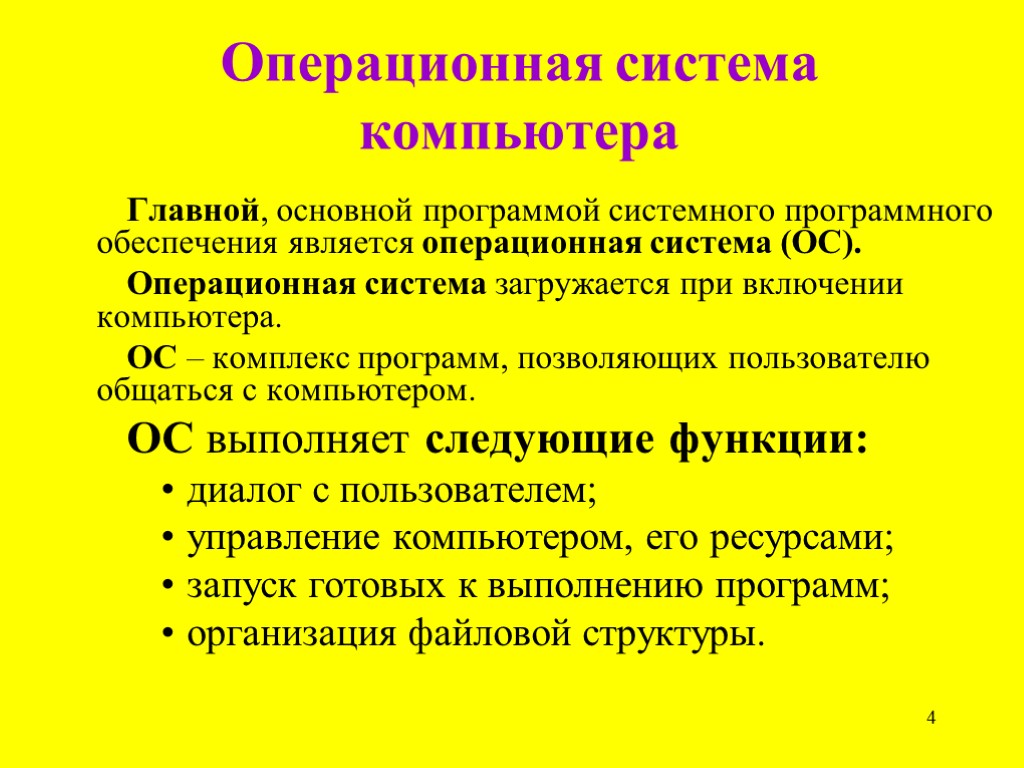 Операционная система компьютера

Главной, основной программой системного программного обеспечения является операционная система (ОС).

Операционная система загружается при включении компьютера.

ОС – комплекс программ, позволяющих пользователю общаться с компьютером.

ОС выполняет следующие функции:

• диалог с пользователем;
• управление компьютером, его ресурсами;
• запуск готовых к выполнению программ;
• организация файловой структуры.

4